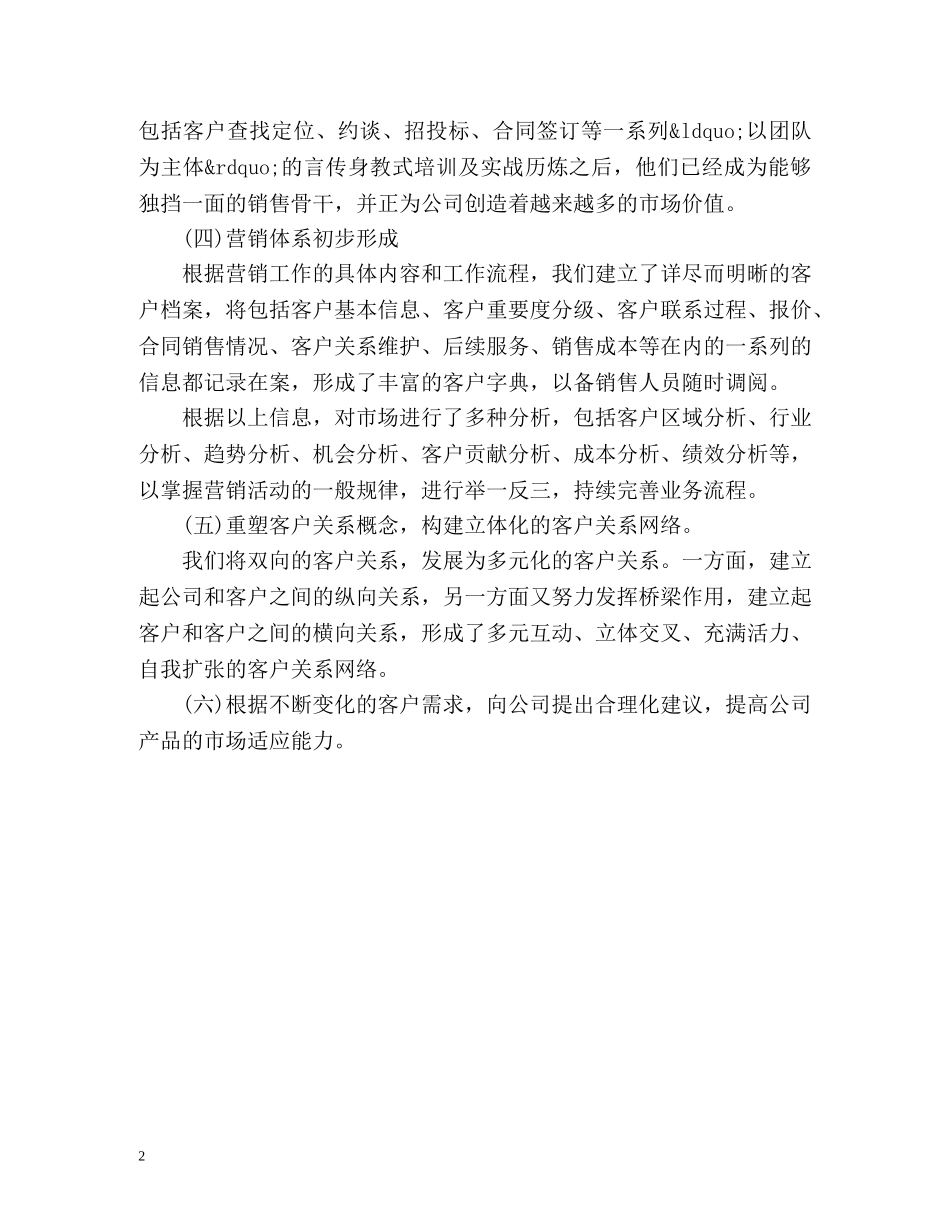 包括客户查找定位、约谈、招投标、合同签订等一系列&ldquo;以团队为主体&rdquo;的言传身教式培训及实战历炼之后，他们已经成为能够独挡一面的销售骨干，并正为公司创造着越来越多的市场价值。

(四)营销体系初步形成

根据营销工作的具体内容和工作流程，我们建立了详尽而明晰的客户档案，将包括客户基本信息、客户重要度分级、客户联系过程、报价、合同销售情况、客户关系维护、后续服务、销售成本等在内的一系列的信息都记录在案，形成了丰富的客户字典，以备销售人员随时调阅。

根据以上信息，对市场进行了多种分析，包括客户区域分析、行业分析、趋势分析、机会分析、客户贡献分析、成本分析、绩效分析等，以掌握营销活动的一般规律，进行举一反三，持续完善业务流程。

(五)重塑客户关系概念，构建立体化的客户关系网络。

我们将双向的客户关系，发展为多元化的客户关系。一方面，建立起公司和客户之间的纵向关系，另一方面又努力发挥桥梁作用，建立起客户和客户之间的横向关系，形成了多元互动、立体交叉、充满活力、自我扩张的客户关系网络。

(六)根据不断变化的客户需求，向公司提出合理化建议，提高公司产品的市场适应能力。

2